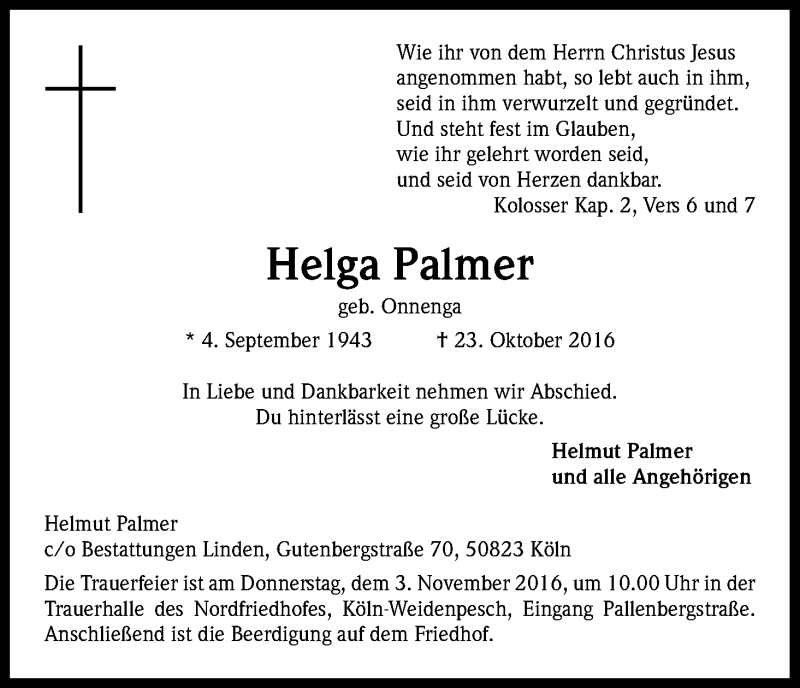 Wie ihr von dem Herrn Christus Jesus angenommen habt, so lebt auch in ihm, seid in ihm verwurzelt und gegründet. Und steht fest im Glauben, wie ihr gelehrt worden seid, und seid von Herzen dankbar.
Kolosser Kap. 2, Vers 6 und 7

Helga Palmer

geb. Onnenga

* 4. September 1943 † 23. Oktober 2016

In Liebe und Dankbarkeit nehmen wir Abschied.
Du hinterlässt eine große Lücke.

Helmut Palmer
und alle Angehörigen

Helmut Palmer
c/o Bestattungen Linden, Gutenbergstraße 70, 50823 Köln

Die Trauerfeier ist am Donnerstag, dem 3. November 2016, um 10.00 Uhr in der Trauerhalle des Nordfriedhofes, Köln-Weidenpesch, Eingang Pallenbergstraße. Anschließend ist die Beerdigung auf dem Friedhof.